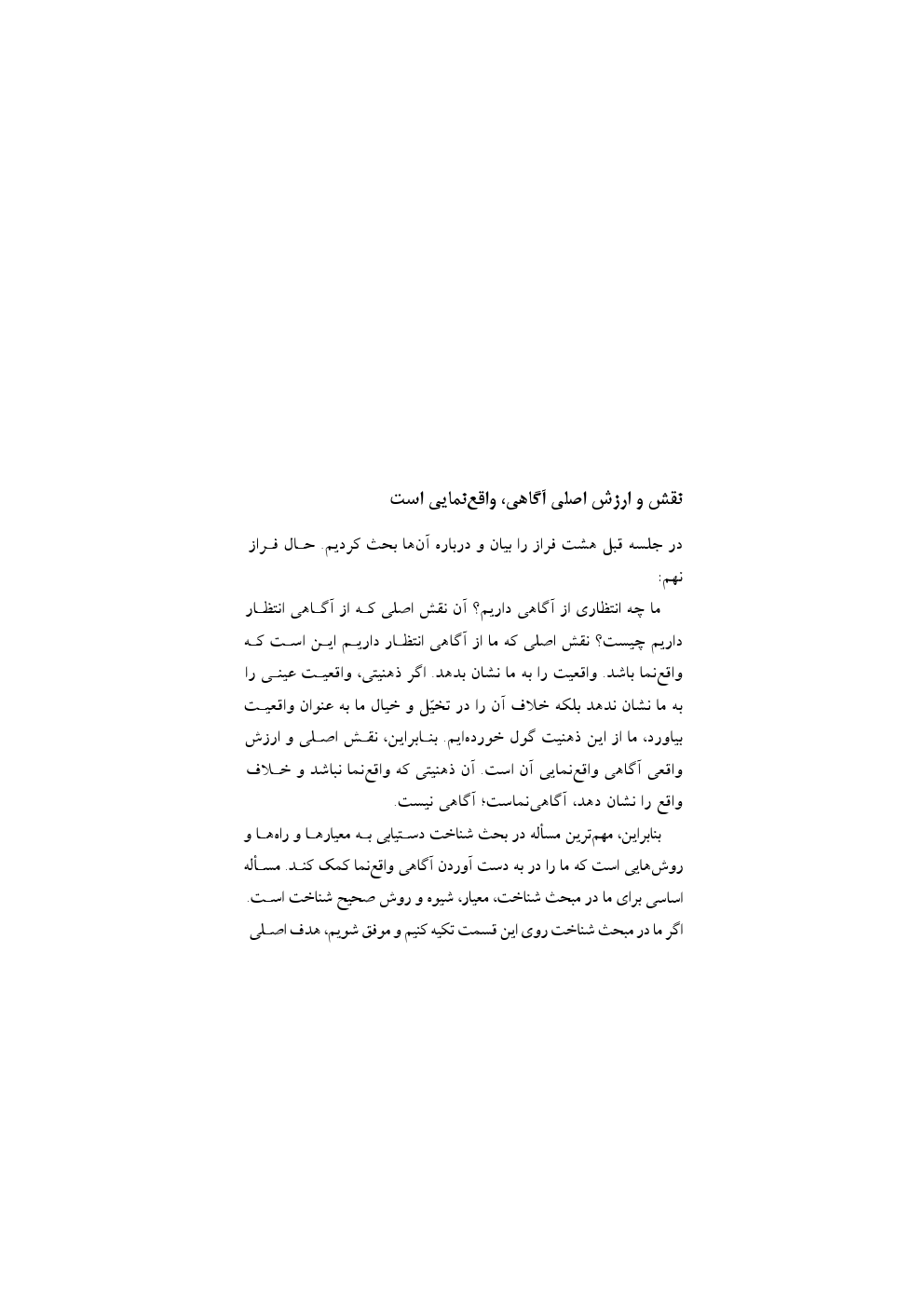 نقش و ارزش اصلی آگاهی، واقع‌نمایی است

در جلسه قبل هشت فراز را بیان و درباره آن‌ها بحث کردیم. حال فراز نهم:

ما چه انتظاری از آگاهی داریم؟ آن نقش اصلی که از آگاهی انتظار داریم چیست؟ نقش اصلی که ما از آگاهی انتظار داریم این است که واقع‌نما باشد. واقعیت را به ما نشان بدهد. اگر ذهنیتی، واقعیت عینی را به ما نشان ندهد بلکه خلاف آن را در تخیّل و خیال ما به عنوان واقعیت بیاورد، ما از این ذهنیت گول خورده‌ایم. بنابراین، نقش اصلی و ارزش واقعی آگاهی واقع‌نمایی آن است. آن ذهنیتی که واقع‌نما نباشد و خلاف واقع را نشان دهد، آگاهی‌نماست؛ آگاهی نیست.

بنابراین، مهم‌ترین مسأله در بحث شناخت دستیابی به معیارها و راه‌ها و روش‌هایی است که ما را در به دست آوردن آگاهی واقع‌نما کمک کند. مسأله اساسی برای ما در مبحث شناخت، معیار، شیوه و روش صحیح شناخت است. اگر ما در مبحث شناخت روی این قسمت تکیه کنیم و موفق شویم، هدف اصلی